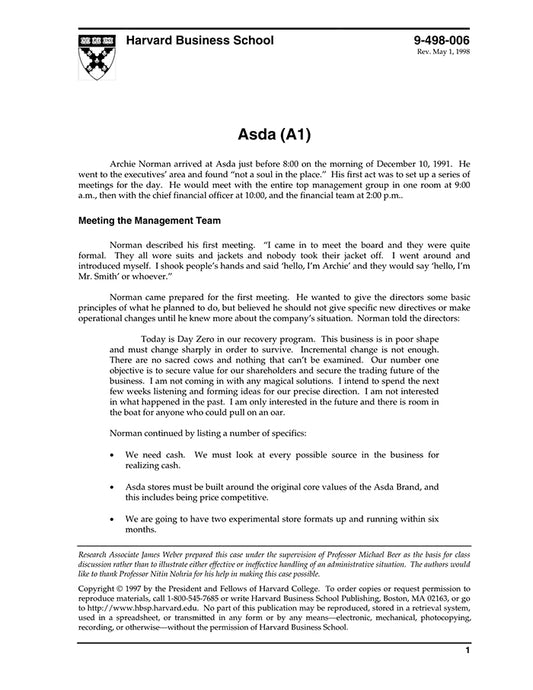 Harvard Business School

9-498-006
Rev. May 1, 1998

Asda (A1)

Archie Norman arrived at Asda just before 8:00 on the morning of December 10, 1991. He went to the executives' area and found "not a soul in the place." His first act was to set up a series of meetings for the day. He would meet with the entire top management group in one room at 9:00 a.m., then with the chief financial officer at 10:00, and the financial team at 2:00 p.m..

Meeting the Management Team

Norman described his first meeting. "I came in to meet the board and they were quite formal. They all wore suits and jackets and nobody took their jacket off. I went around and introduced myself. I shook people's hands and said 'hello, I'm Archie' and they would say 'hello, I'm Mr. Smith' or whoever."

Norman came prepared for the first meeting. He wanted to give the directors some basic principles of what he planned to do, but believed he should not give specific new directives or make operational changes until he knew more about the company's situation. Norman told the directors:

Today is Day Zero in our recovery program. This business is in poor shape and must change sharply in order to survive. Incremental change is not enough. There are no sacred cows and nothing that can't be examined. Our number one objective is to secure value for our shareholders and secure the trading future of the business. I am not coming in with any magical solutions. I intend to spend the next few weeks listening and forming ideas for our precise direction. I am not interested in what happened in the past. I am only interested in the future and there is room in the boat for anyone who could pull on an oar.

Norman continued by listing a number of specifics:

• We need cash. We must look at every possible source in the business for realizing cash.

• Asda stores must be built around the original core values of the Asda Brand, and this includes being price competitive.

• We are going to have two experimental store formats up and running within six months.

Research Associate James Weber prepared this case under the supervision of Professor Michael Beer as the basis for class discussion rather than to illustrate either effective or ineffective handling of an administrative situation. The authors would like to thank Professor Nitin Nohria for his help in making this case possible.

Copyright © 1997 by the President and Fellows of Harvard College. To order copies or request permission to reproduce materials, call 1-800-545-7685 or write Harvard Business School Publishing, Boston, MA 02163, or go to http://www.hbsp.harvard.edu. No part of this publication may be reproduced, stored in a retrieval system, used in a spreadsheet, or transmitted in any form or by any means—electronic, mechanical, photocopying, recording, or otherwise—without the permission of Harvard Business School.

1